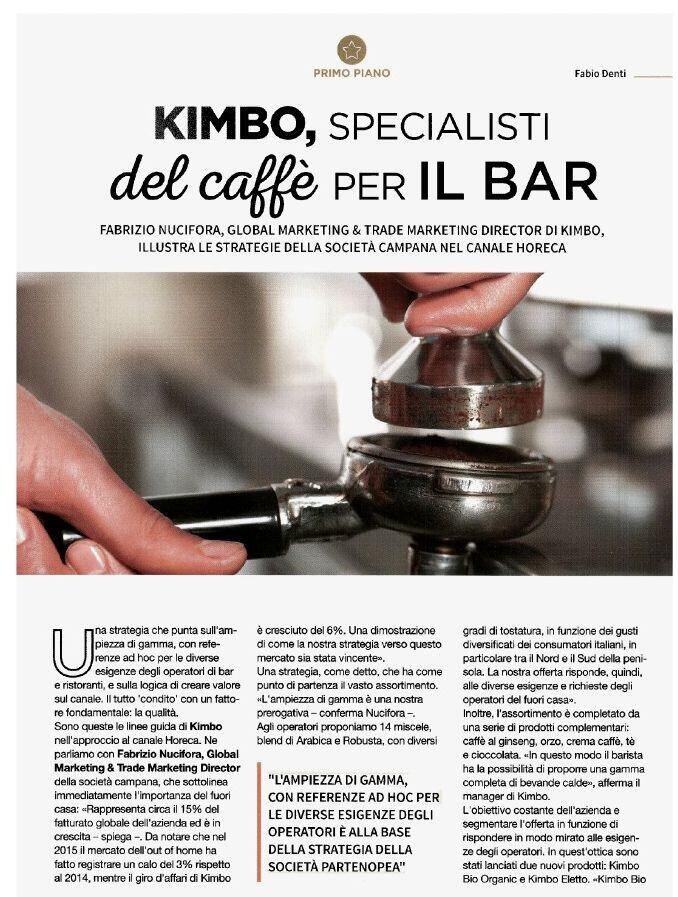 PRIMO PIANO

Fabio Denti

KIMBO, SPECIALISTI del caffè PER IL BAR

FABRIZIO NUCIFORA, GLOBAL MARKETING & TRADE MARKETING DIRECTOR DI KIMBO, ILLUSTRA LE STRATEGIE DELLA SOCIETÀ CAMPANA NEL CANALE HORECA

Una strategia che punta sull'ampiezza di gamma, con referenze ad hoc per le diverse esigenze degli operatori di bar e ristoranti, e sulla logica di creare valore sul canale. Il tutto 'condito' con un fattore fondamentale: la qualità.
Sono queste le linee guida di Kimbo nell'approccio al canale Horeca. Ne parliamo con Fabrizio Nucifora, Global Marketing & Trade Marketing Director della società campana, che sottolinea immediatamente l'importanza del fuori casa: «Rappresenta circa il 15% del fatturato globale dell'azienda ed è in crescita – spiega –. Da notare che nel 2015 il mercato dell'out of home ha fatto registrare un calo del 3% rispetto al 2014, mentre il giro d'affari di Kimbo è cresciuto del 6%. Una dimostrazione di come la nostra strategia verso questo mercato sia stata vincente».
Una strategia, come detto, che ha come punto di partenza il vasto assortimento. «L'ampiezza di gamma è una nostra prerogativa – conferma Nucifora –. Agli operatori proponiamo 14 miscele, blend di Arabica e Robusta, con diversi

"L'AMPIEZZA DI GAMMA, CON REFERENZE AD HOC PER LE DIVERSE ESIGENZE DEGLI OPERATORI È ALLA BASE DELLA STRATEGIA DELLA SOCIETÀ PARTENOPEA"

gradi di tostatura, in funzione dei gusti diversificati dei consumatori italiani, in particolare tra il Nord e il Sud della penisola. La nostra offerta risponde, quindi, alle diverse esigenze e richieste degli operatori del fuori casa».
Inoltre, l'assortimento è completato da una serie di prodotti complementari: caffè al ginseng, orzo, crema caffè, tè e cioccolata. «In questo modo il barista ha la possibilità di proporre una gamma completa di bevande calde», afferma il manager di Kimbo.
L'obiettivo costante dell'azienda e segmentare l'offerta in funzione di rispondere in modo mirato alle esigenze degli operatori. In quest'ottica sono stati lanciati due nuovi prodotti: Kimbo Bio Organic e Kimbo Eletto. «Kimbo Bio